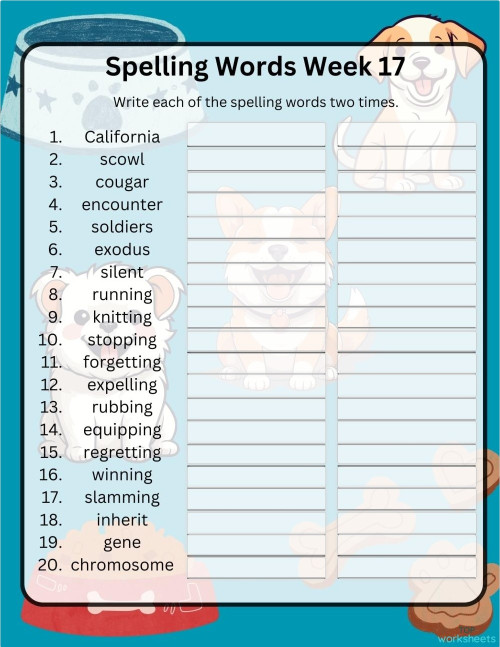 Spelling Words Week 17

Write each of the spelling words two times.

1. California
2. scowl
3. cougar
4. encounter
5. soldiers
6. exodus
7. silent
8. running
9. knitting
10. stopping
11. forgetting
12. expelling
13. rubbing
14. equipping
15. regretting
16. winning
17. slamming
18. inherit
19. gene
20. chromosome

TOP worksheets